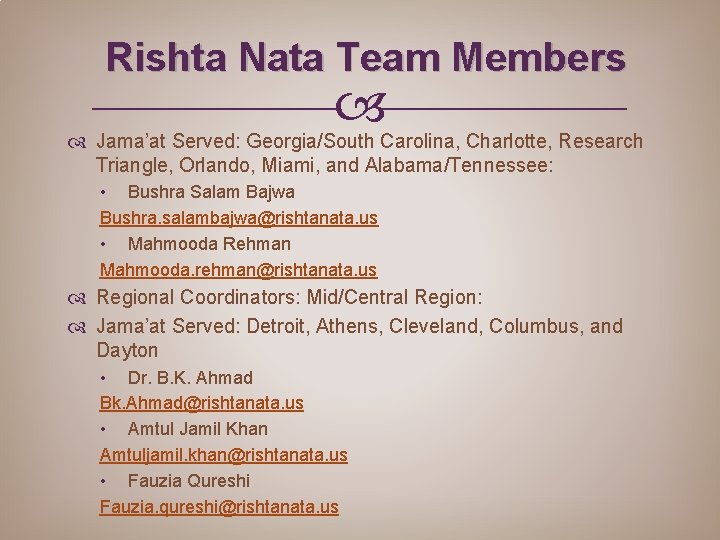 Rishta Nata Team Members

Jama'at Served: Georgia/South Carolina, Charlotte, Research Triangle, Orlando, Miami, and Alabama/Tennessee:

• Bushra Salam Bajwa

Bushra.salambajwa@rishtanata.us

• Mahmooda Rehman

Mahmooda.rehman@rishtanata.us

Regional Coordinators: Mid/Central Region:

Jama'at Served: Detroit, Athens, Cleveland, Columbus, and Dayton

• Dr. B.K. Ahmad

Bk.Ahmad@rishtanata.us

• Amtul Jamil Khan

Amtuljamil.khan@rishtanata.us

• Fauzia Qureshi

Fauzia.qureshi@rishtanata.us